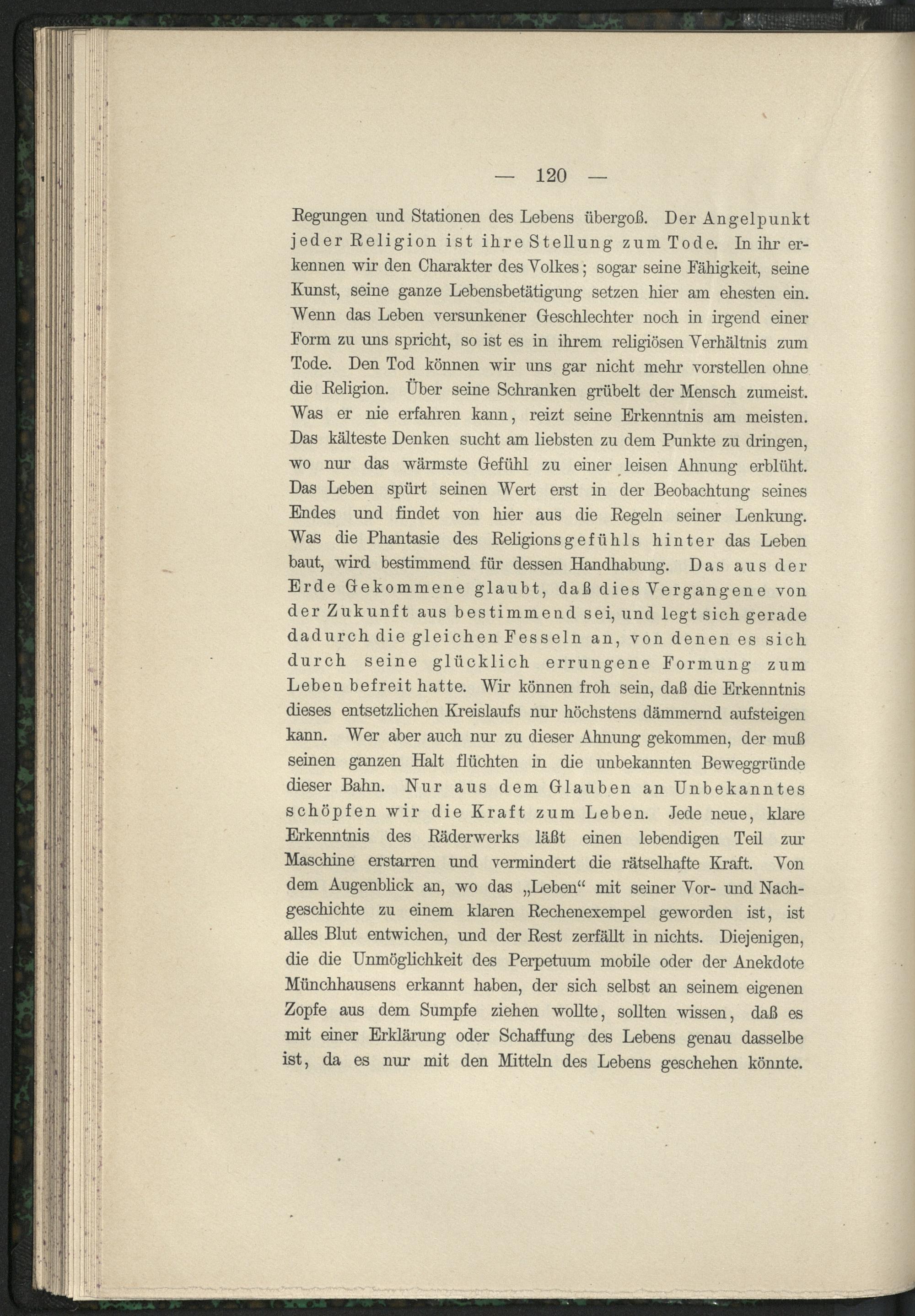 — 120 —

Regungen und Stationen des Lebens übergoß. Der Angelpunkt jeder Religion ist ihre Stellung zum Tode. In ihr erkennen wir den Charakter des Volkes; sogar seine Fähigkeit, seine Kunst, seine ganze Lebensbetätigung setzen hier am ehesten ein. Wenn das Leben versunkener Geschlechter noch in irgend einer Form zu uns spricht, so ist es in ihrem religiösen Verhältnis zum Tode. Den Tod können wir uns gar nicht mehr vorstellen ohne die Religion. Über seine Schranken grübelt der Mensch zumeist. Was er nie erfahren kann, reizt seine Erkenntnis am meisten. Das kälteste Denken sucht am liebsten zu dem Punkte zu dringen, wo nur das wärmste Gefühl zu einer leisen Ahnung erblüht. Das Leben spürt seinen Wert erst in der Beobachtung seines Endes und findet von hier aus die Regeln seiner Lenkung. Was die Phantasie des Religionsgefühls hinter das Leben baut, wird bestimmend für dessen Handhabung. Das aus der Erde Gekommene glaubt, daß dies Vergangene von der Zukunft aus bestimmend sei, und legt sich gerade dadurch die gleichen Fesseln an, von denen es sich durch seine glücklich errungene Formung zum Leben befreit hatte. Wir können froh sein, daß die Erkenntnis dieses entsetzlichen Kreislaufs nur höchstens dämmernd aufsteigen kann. Wer aber auch nur zu dieser Ahnung gekommen, der muß seinen ganzen Halt flüchten in die unbekannten Beweggründe dieser Bahn. Nur aus dem Glauben an Unbekanntes schöpfen wir die Kraft zum Leben. Jede neue, klare Erkenntnis des Räderwerks läßt einen lebendigen Teil zur Maschine erstarren und vermindert die rätselhafte Kraft. Von dem Augenblick an, wo das „Leben“ mit seiner Vor- und Nachgeschichte zu einem klaren Rechenexempel geworden ist, ist alles Blut entwichen, und der Rest zerfällt in nichts. Diejenigen, die die Unmöglichkeit des Perpetuum mobile oder der Anekdote Münchhausens erkannt haben, der sich selbst an seinem eigenen Zopfe aus dem Sumpfe ziehen wollte, sollten wissen, daß es mit einer Erklärung oder Schaffung des Lebens genau dasselbe ist, da es nur mit den Mitteln des Lebens geschehen könnte.